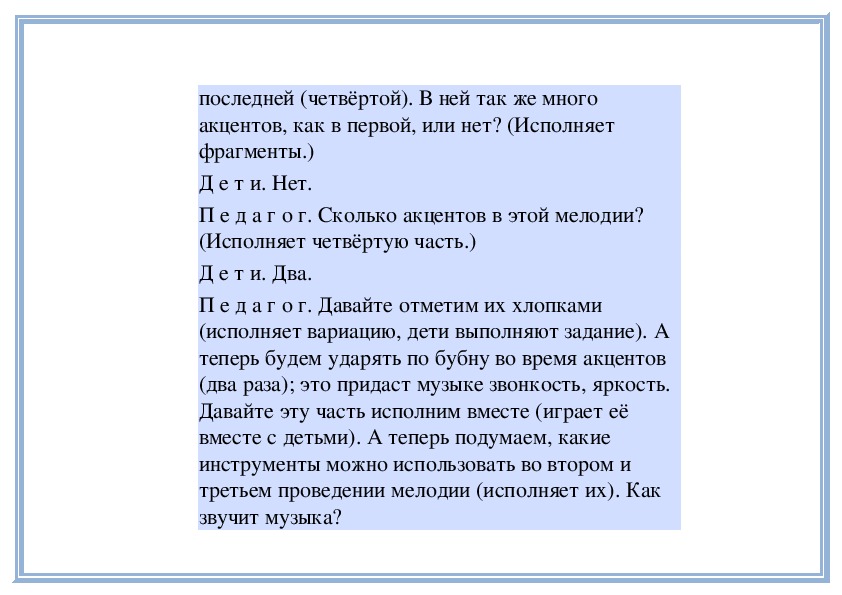 последней (четвёртой). В ней так же много акцентов, как в первой, или нет? (Исполняет фрагменты.)

Д е т и. Нет.

П е д а г о г. Сколько акцентов в этой мелодии? (Исполняет четвёртую часть.)

Д е т и. Два.

П е д а г о г. Давайте отметим их хлопками (исполняет вариацию, дети выполняют задание). А теперь будем ударять по бубну во время акцентов (два раза); это придаст музыке звонкость, яркость. Давайте эту часть исполним вместе (играет её вместе с детьми). А теперь подумаем, какие инструменты можно использовать во втором и третьем проведении мелодии (исполняет их). Как звучит музыка?